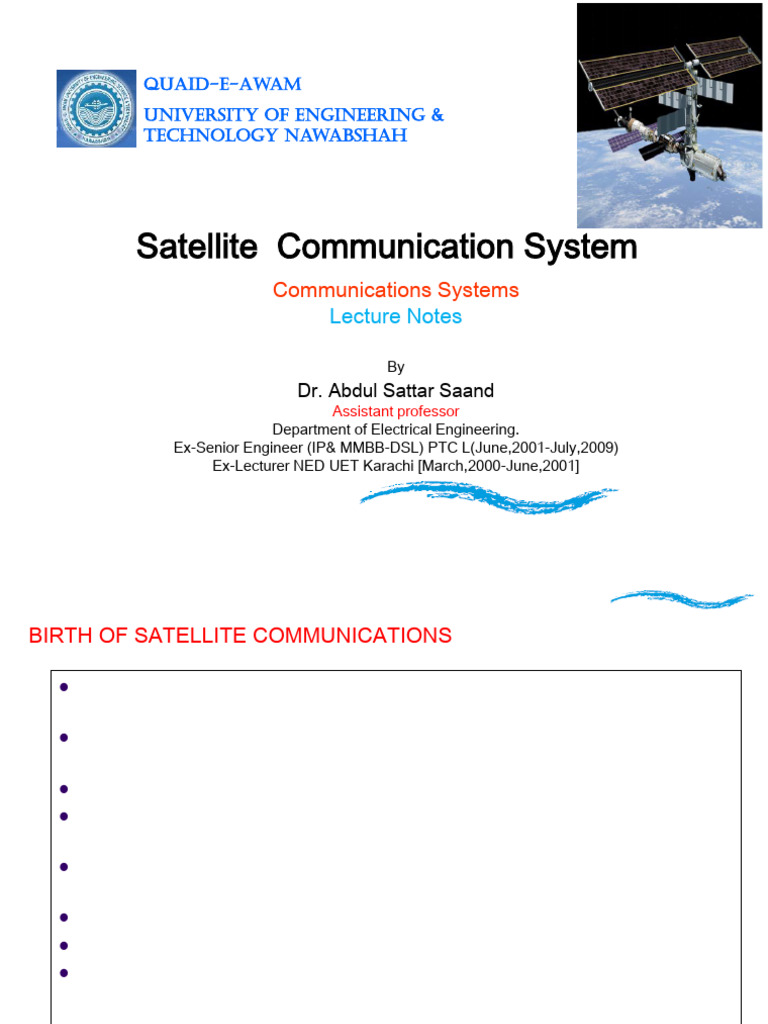 QUAID-E-AWAM
UNIVERSITY OF ENGINEERING & TECHNOLOGY NAWABSHAH

Satellite Communication System

Communications Systems
Lecture Notes

By
Dr. Abdul Sattar Saand
Assistant professor
Department of Electrical Engineering.
Ex-Senior Engineer (IP& MMBB-DSL) PTC L(June,2001-July,2009)
Ex-Lecturer NED UET Karachi [March,2000-June,2001]

BIRTH OF SATELLITE COMMUNICATIONS